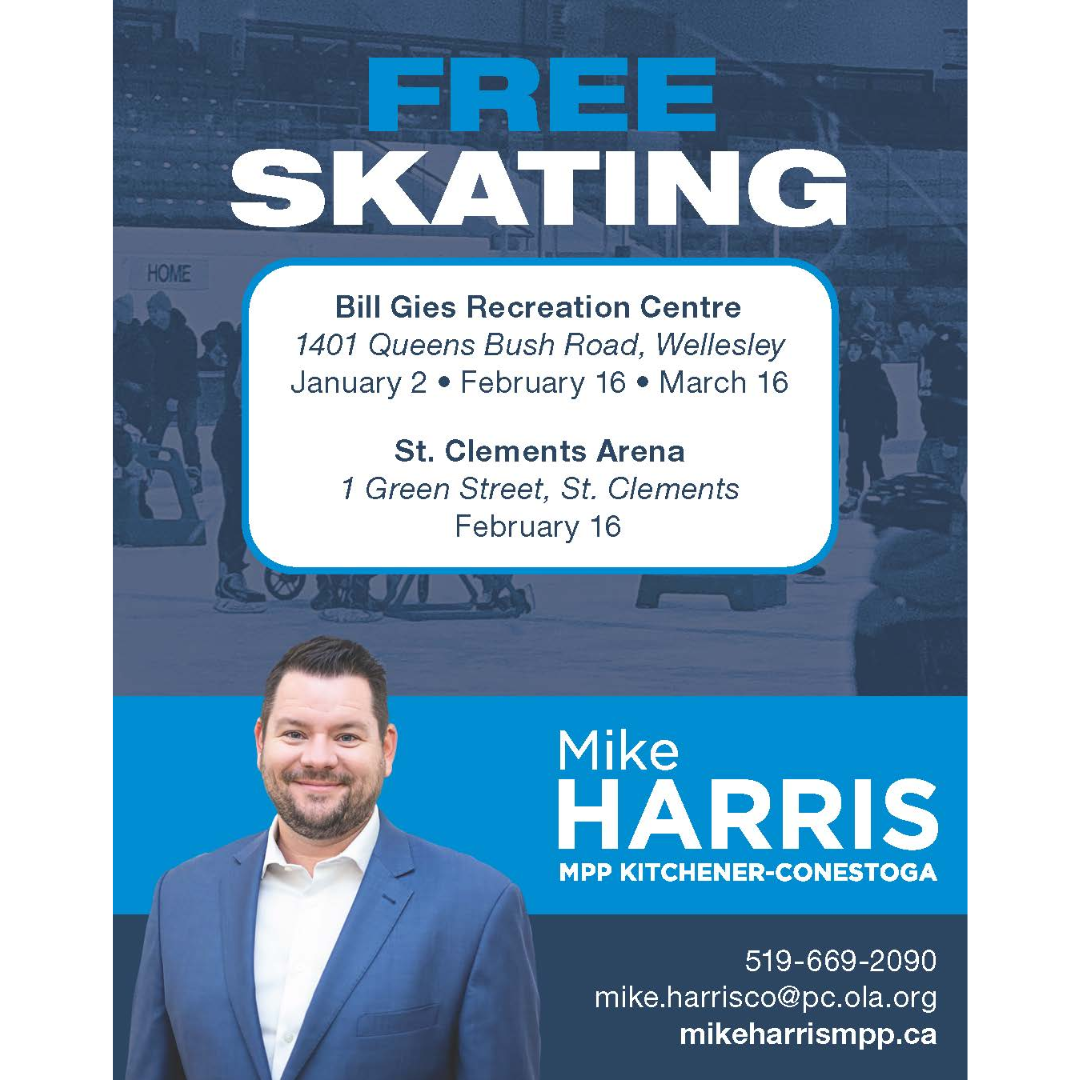 FREE
SKATING

HOME

Bill Gies Recreation Centre
1401 Queens Bush Road, Wellesley
January 2 • February 16 • March 16

St. Clements Arena
1 Green Street, St. Clements
February 16

Mike
HARRIS
MPP KITCHENER-CONESTOGA

519-669-2090
mike.harrisco@pc.ola.org
mikeharrismpp.ca